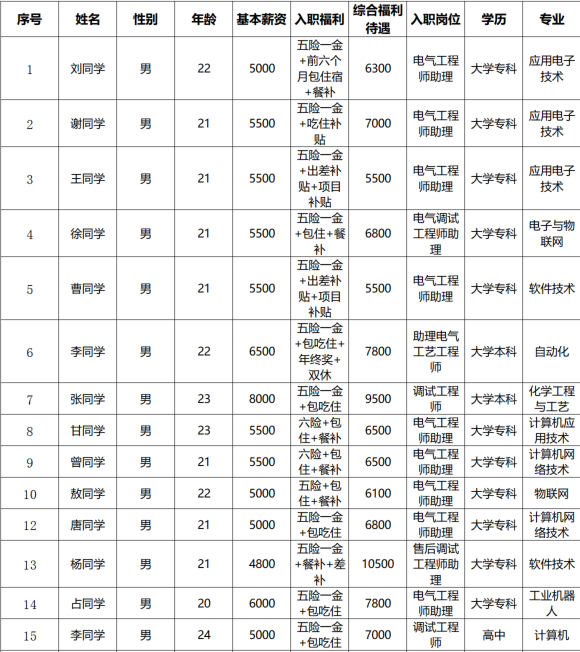 | 序号 | 姓名 | 性别 | 年龄 | 基本薪资 | 入职福利 | 综合福利待遇 | 入职岗位 | 学历 | 专业 |
|---|---|---|---|---|---|---|---|---|---|
| 1 | 刘同学 | 男 | 22 | 5000 | 五险一金+前六个月包住宿+餐补 | 6300 | 电气工程师助理 | 大学专科 | 应用电子技术 |
| 2 | 谢同学 | 男 | 21 | 5500 | 五险一金+吃住补贴 | 7000 | 电气工程师助理 | 大学专科 | 应用电子技术 |
| 3 | 王同学 | 男 | 21 | 5500 | 五险一金+出差补贴+项目补贴 | 5500 | 电气工程师助理 | 大学专科 | 应用电子技术 |
| 4 | 徐同学 | 男 | 21 | 5500 | 五险一金+包住+餐补 | 6800 | 电气调试工程师助理 | 大学专科 | 电子与物联网 |
| 5 | 曹同学 | 男 | 21 | 5500 | 五险一金+出差补贴+项目补贴 | 5500 | 电气工程师助理 | 大学专科 | 软件技术 |
| 6 | 李同学 | 男 | 22 | 6500 | 五险一金+包吃住+年终奖+双休 | 7800 | 助理电气工艺工程师 | 大学本科 | 自动化 |
| 7 | 张同学 | 男 | 23 | 8000 | 五险一金+包吃住 | 9500 | 调试工程师 | 大学本科 | 化学工程与工艺 |
| 8 | 甘同学 | 男 | 23 | 5500 | 六险+包住+餐补 | 6500 | 电气工程师助理 | 大学专科 | 计算机应用技术 |
| 9 | 曾同学 | 男 | 21 | 5500 | 六险+包住+餐补 | 6500 | 电气工程师助理 | 大学专科 | 计算机网络技术 |
| 10 | 敖同学 | 男 | 22 | 5000 | 五险+包住+餐补 | 6100 | 电气工程师助理 | 大学专科 | 物联网 |
| 12 | 唐同学 | 男 | 21 | 5000 | 五险一金+包吃住 | 6800 | 电气工程师助理 | 大学专科 | 计算机网络技术 |
| 13 | 杨同学 | 男 | 21 | 4800 | 五险一金+餐补+差补 | 10500 | 售后调试工程师助理 | 大学专科 | 软件技术 |
| 14 | 占同学 | 男 | 20 | 6000 | 五险一金+包吃住 | 7800 | 电气工程师助理 | 大学专科 | 工业机器人 |
| 15 | 李同学 | 男 | 24 | 5000 | 五险一金+包吃住 | 7000 | 调试工程师 | 高中 | 计算机 |